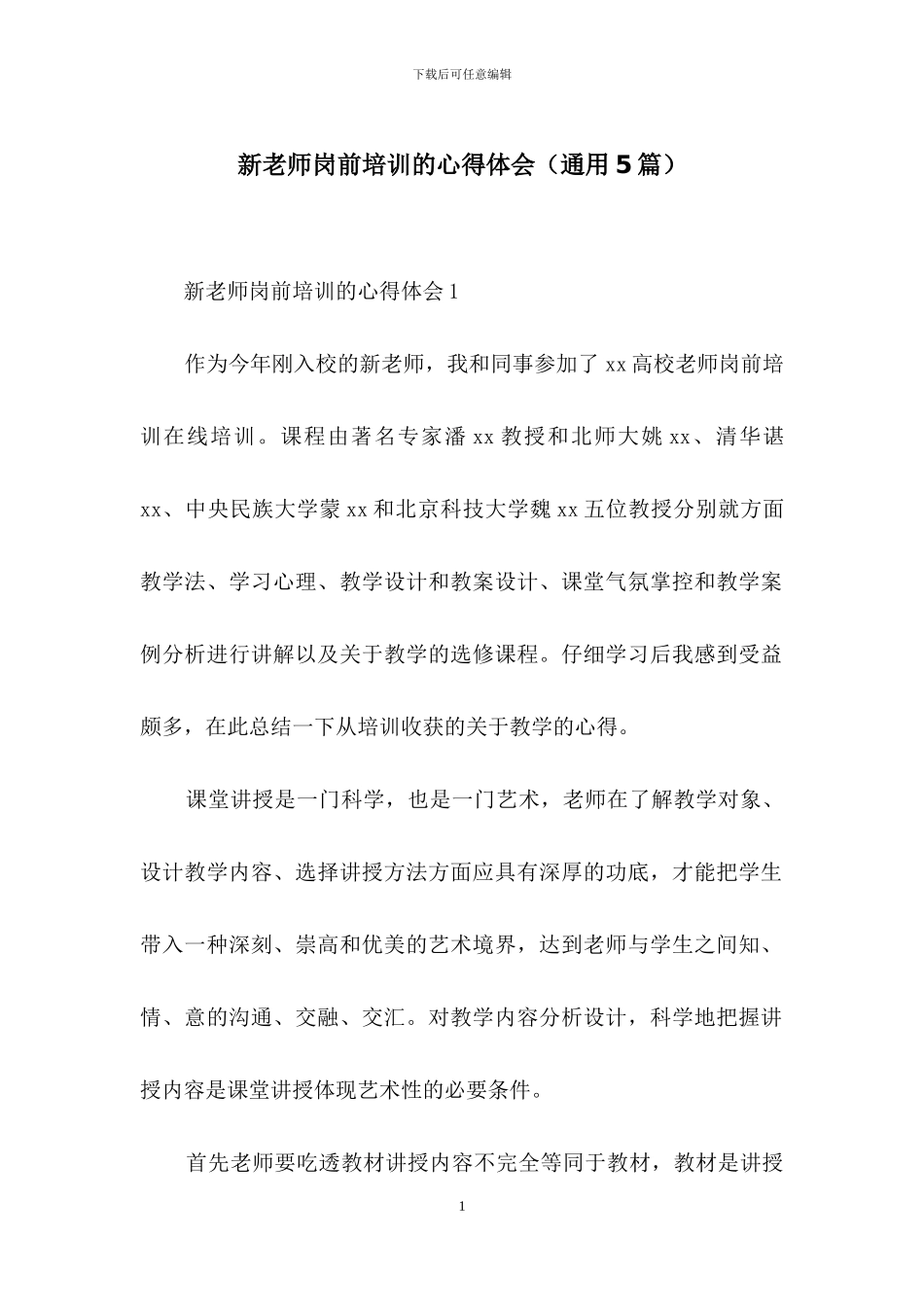 下载后可任意编辑

新老师岗前培训的心得体会（通用5篇）

新老师岗前培训的心得体会1

作为今年刚入校的新老师，我和同事参加了xx高校老师岗前培训在线培训。课程由著名专家潘xx教授和北师大姚xx、清华谌xx、中央民族大学蒙xx和北京科技大学魏xx五位教授分别就方面教学法、学习心理、教学设计和教案设计、课堂气氛掌控和教学案例分析进行讲解以及关于教学的选修课程。仔细学习后我感到受益颇多，在此总结一下从培训收获的关于教学的心得。

课堂讲授是一门科学，也是一门艺术，老师在了解教学对象、设计教学内容、选择讲授方法方面应具有深厚的功底，才能把学生带入一种深刻、崇高和优美的艺术境界，达到老师与学生之间知、情、意的沟通、交融、交汇。对教学内容分析设计，科学地把握讲授内容是课堂讲授体现艺术性的必要条件。

首先老师要吃透教材讲授内容不完全等同于教材，教材是讲授

1